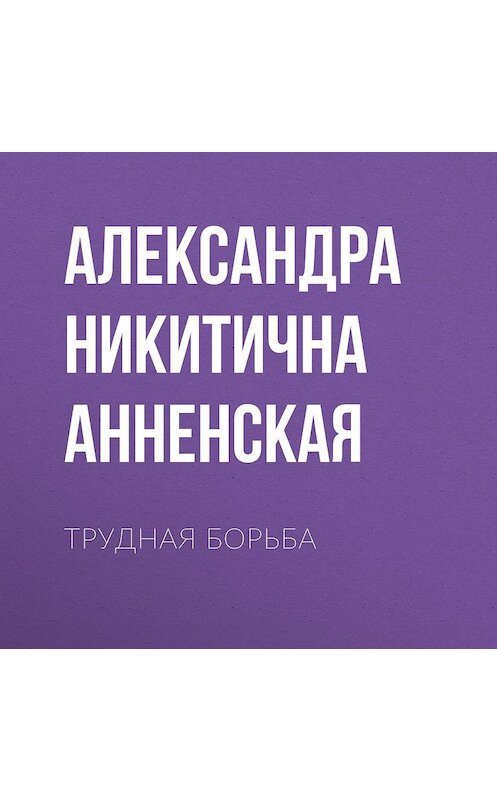 АЛЕКСАНДРА НИКИТИЧНА АННЕНСКАЯ

ТРУДНАЯ БОРЬБА